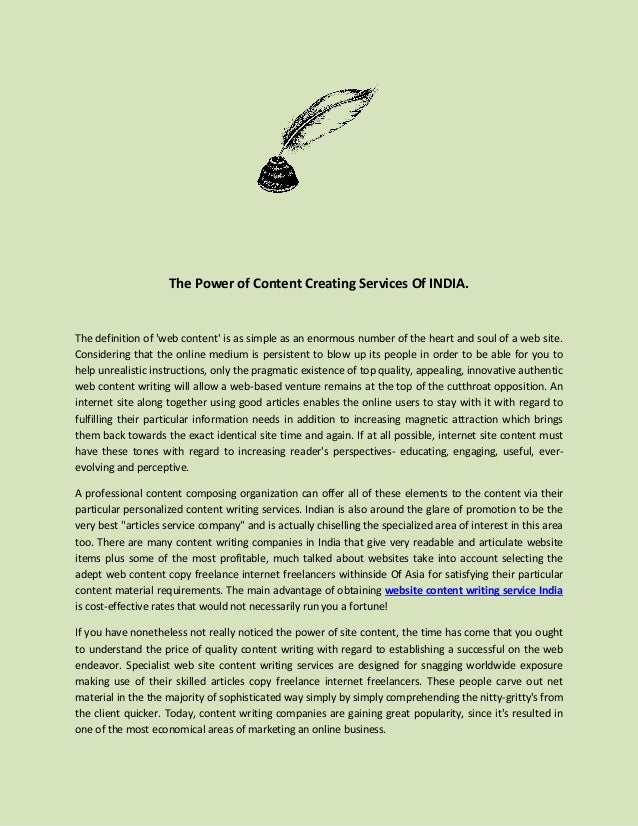 The Power of Content Creating Services Of INDIA.

The definition of 'web content' is as simple as an enormous number of the heart and soul of a web site. Considering that the online medium is persistent to blow up its people in order to be able for you to help unrealistic instructions, only the pragmatic existence of top quality, appealing, innovative authentic web content writing will allow a web-based venture remains at the top of the cutthroat opposition. An internet site along together using good articles enables the online users to stay with it with regard to fulfilling their particular information needs in addition to increasing magnetic attraction which brings them back towards the exact identical site time and again. If at all possible, internet site content must have these tones with regard to increasing reader's perspectives- educating, engaging, useful, ever-evolving and perceptive.

A professional content composing organization can offer all of these elements to the content via their particular personalized content writing services. Indian is also around the glare of promotion to be the very best "articles service company" and is actually chiselling the specialized area of interest in this area too. There are many content writing companies in India that give very readable and articulate website items plus some of the most profitable, much talked about websites take into account selecting the adept web content copy freelance internet freelancers withinside Of Asia for satisfying their particular content material requirements. The main advantage of obtaining website content writing service India is cost-effective rates that would not necessarily run you a fortune!

If you have nonetheless not really noticed the power of site content, the time has come that you ought to understand the price of quality content writing with regard to establishing a successful on the web endeavor. Specialist web site content writing services are designed for snagging worldwide exposure making use of their skilled articles copy freelance internet freelancers. These people carve out net material in the the majority of sophisticated way simply by simply comprehending the nitty-gritty's from the client quicker. Today, content writing companies are gaining great popularity, since it's resulted in one of the most economical areas of marketing an online business.